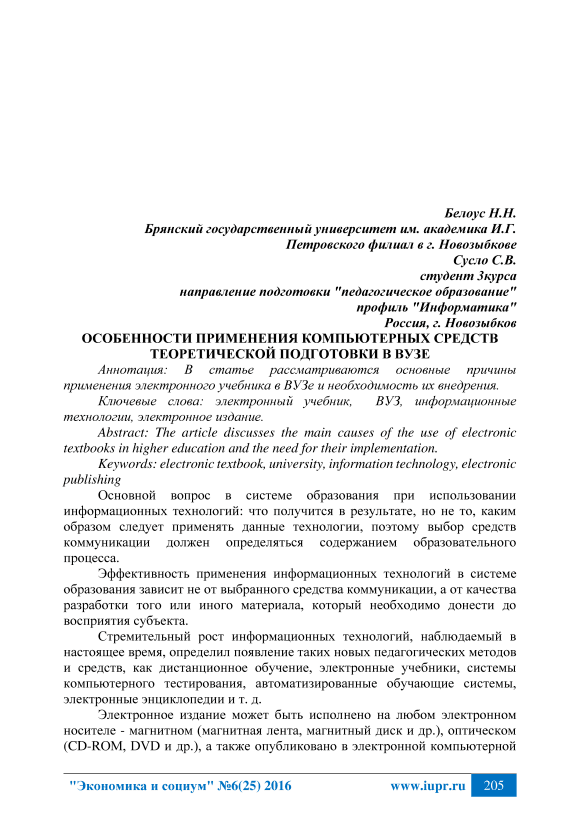 Белоус Н.Н.
Брянский государственный университет им. академика И.Г.
Петровского филиал в г. Новозыбкове
Сусло С.В.
студент 3курса
направление подготовки "педагогическое образование"
профиль "Информатика"
Россия, г. Новозыбков

ОСОБЕННОСТИ ПРИМЕНЕНИЯ КОМПЬЮТЕРНЫХ СРЕДСТВ ТЕОРЕТИЧЕСКОЙ ПОДГОТОВКИ В ВУЗЕ

Аннотация: В статье рассматриваются основные причины применения электронного учебника в ВУЗе и необходимость их внедрения.

Ключевые слова: электронный учебник, ВУЗ, информационные технологии, электронное издание.

Abstract: The article discusses the main causes of the use of electronic textbooks in higher education and the need for their implementation.

Keywords: electronic textbook, university, information technology, electronic publishing

Основной вопрос в системе образования при использовании информационных технологий: что получится в результате, но не то, каким образом следует применять данные технологии, поэтому выбор средств коммуникации должен определяться содержанием образовательного процесса.

Эффективность применения информационных технологий в системе образования зависит не от выбранного средства коммуникации, а от качества разработки того или иного материала, который необходимо донести до восприятия субъекта.

Стремительный рост информационных технологий, наблюдаемый в настоящее время, определил появление таких новых педагогических методов и средств, как дистанционное обучение, электронные учебники, системы компьютерного тестирования, автоматизированные обучающие системы, электронные энциклопедии и т. д.

Электронное издание может быть исполнено на любом электронном носителе - магнитном (магнитная лента, магнитный диск и др.), оптическом (CD-ROM, DVD и др.), а также опубликовано в электронной компьютерной

"Экономика и социум" №6(25) 2016 www.iupr.ru 205